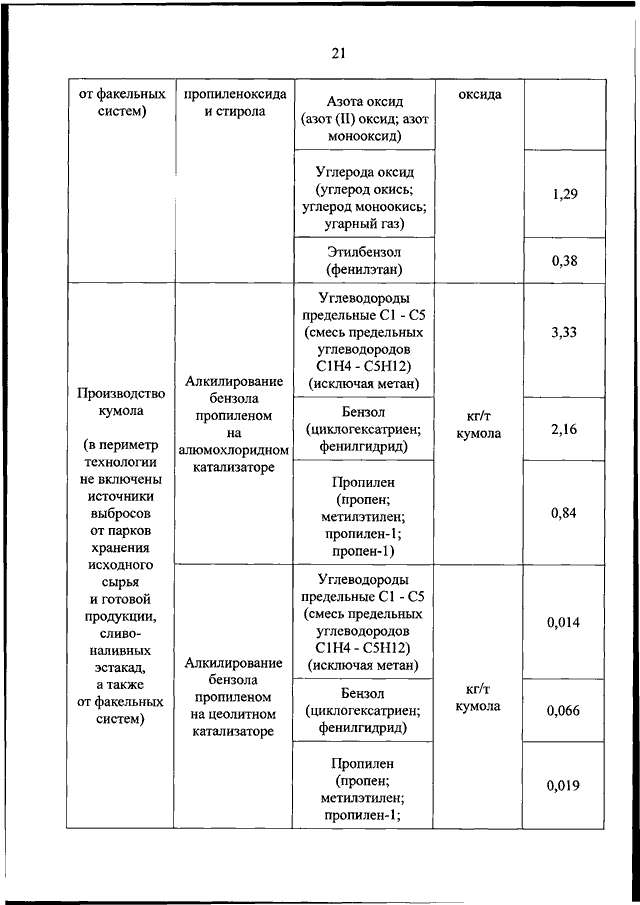 21

| от факельных систем) | пропиленоксида и стирола | Азота оксид (азот (II) оксид; азот монооксид) | оксида | |
|---|---|---|---|---|
| | | Углерода оксид (углерод окись; углерод моноокись; угарный газ) | | 1,29 |
| | | Этилбензол (фенилэтан) | | 0,38 |
| Производство кумола (в периметр технологии не включены источники выбросов от парков хранения исходного сырья и готовой продукции, сливо-наливных эстакад, а также от факельных систем) | Алкилирование бензола пропиленом на алюмохлоридном катализаторе | Углеводороды предельные C1 - C5 (смесь предельных углеводородов C1H4 - C5H12) (исключая метан) | кг/т кумола | 3,33 |
| | | Бензол (циклогексатриен; фенилгидрид) | | 2,16 |
| | | Пропилен (пропен; метилэтилен; пропилен-1; пропен-1) | | 0,84 |
| | Алкилирование бензола пропиленом на цеолитном катализаторе | Углеводороды предельные C1 - C5 (смесь предельных углеводородов C1H4 - C5H12) (исключая метан) | кг/т кумола | 0,014 |
| | | Бензол (циклогексатриен; фенилгидрид) | | 0,066 |
| | | Пропилен (пропен; метилэтилен; пропилен-1; | | 0,019 |